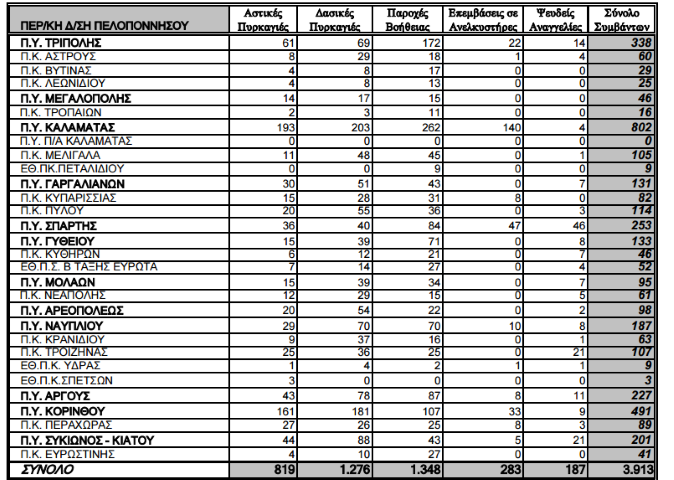 | ΠΕΡ/ΚΗ Δ/ΣΗ ΠΕΛΟΠΟΝΝΗΣΟΥ | Αστικές Πυρκαγιές | Δασικές Πυρκαγιές | Παροχές Βοήθειας | Επεμβάσεις σε Ανελκυστήρες | Ψευδείς Αναγγελίες | Σύνολο Συμβάντων |
|---|---|---|---|---|---|---|
| Π.Υ. ΤΡΙΠΟΛΗΣ | 61 | 69 | 172 | 22 | 14 | 338 |
| Π.Κ. ΑΣΤΡΟΥΣ | 8 | 29 | 18 | 1 | 4 | 60 |
| Π.Κ. ΒΥΤΙΝΑΣ | 4 | 8 | 17 | 0 | 0 | 29 |
| Π.Κ. ΛΕΩΝΙΔΙΟΥ | 4 | 8 | 13 | 0 | 0 | 25 |
| Π.Υ. ΜΕΓΑΛΟΠΟΛΗΣ | 14 | 17 | 15 | 0 | 0 | 46 |
| Π.Κ. ΤΡΟΠΑΙΩΝ | 2 | 3 | 11 | 0 | 0 | 16 |
| Π.Υ. ΚΑΛΑΜΑΤΑΣ | 193 | 203 | 262 | 140 | 4 | 802 |
| Π.Υ. Π/Α ΚΑΛΑΜΑΤΑΣ | 0 | 0 | 0 | 0 | 0 | 0 |
| Π.Κ. ΜΕΛΙΓΑΛΑ | 11 | 48 | 45 | 0 | 1 | 105 |
| ΕΘ.ΠΚ.ΠΕΤΑΛΙΔΙΟΥ | 0 | 0 | 9 | 0 | 0 | 9 |
| Π.Υ. ΓΑΡΓΑΛΙΑΝΩΝ | 30 | 51 | 43 | 0 | 7 | 131 |
| Π.Κ. ΚΥΠΑΡΙΣΣΙΑΣ | 15 | 28 | 31 | 8 | 0 | 82 |
| Π.Κ. ΠΥΛΟΥ | 20 | 55 | 36 | 0 | 3 | 114 |
| Π.Υ. ΣΠΑΡΤΗΣ | 36 | 40 | 84 | 47 | 46 | 253 |
| Π.Υ. ΓΥΘΕΙΟΥ | 15 | 39 | 71 | 0 | 8 | 133 |
| Π.Κ. ΚΥΘΗΡΩΝ | 6 | 12 | 21 | 0 | 7 | 46 |
| ΕΘ.Π.Σ. Β ΤΑΞΗΣ ΕΥΡΩΤΑ | 7 | 14 | 27 | 0 | 4 | 52 |
| Π.Υ. ΜΟΛΑΩΝ | 15 | 39 | 34 | 0 | 7 | 95 |
| Π.Κ. ΝΕΑΠΟΛΗΣ | 12 | 29 | 15 | 0 | 5 | 61 |
| Π.Υ. ΑΡΕΟΠΟΛΕΩΣ | 20 | 54 | 22 | 0 | 2 | 98 |
| Π.Υ. ΝΑΥΠΛΙΟΥ | 29 | 70 | 70 | 10 | 8 | 187 |
| Π.Κ. ΚΡΑΝΙΔΙΟΥ | 9 | 37 | 16 | 0 | 1 | 63 |
| Π.Κ. ΤΡΟΙΖΗΝΑΣ | 25 | 36 | 25 | 0 | 21 | 107 |
| ΕΘ.Π.Κ. ΥΔΡΑΣ | 1 | 4 | 2 | 1 | 1 | 9 |
| ΕΘ.Π.Κ.ΣΠΕΤΣΩΝ | 3 | 0 | 0 | 0 | 0 | 3 |
| Π.Υ. ΑΡΓΟΥΣ | 43 | 78 | 87 | 8 | 11 | 227 |
| Π.Υ. ΚΟΡΙΝΘΟΥ | 161 | 181 | 107 | 33 | 9 | 491 |
| Π.Κ. ΠΕΡΑΧΩΡΑΣ | 27 | 26 | 25 | 8 | 3 | 89 |
| Π.Υ. ΣΥΚΙΩΝΟΣ - ΚΙΑΤΟΥ | 44 | 88 | 43 | 5 | 21 | 201 |
| Π.Κ. ΕΥΡΩΣΤΙΝΗΣ | 4 | 10 | 27 | 0 | 0 | 41 |
| ΣΥΝΟΛΟ | 819 | 1.276 | 1.348 | 283 | 187 | 3.913 |